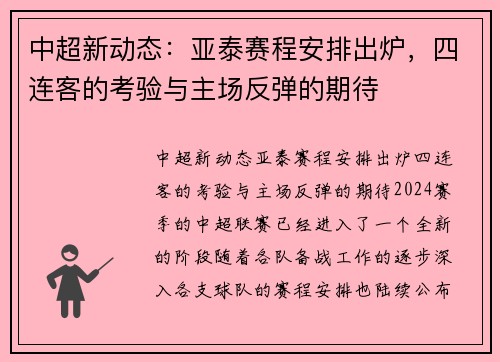 中超新动态：亚泰赛程安排出炉，四连客的考验与主场反弹的期待

中超新动态亚泰赛程安排出炉四连客的考验与主场反弹的期待2024赛季的中超联赛已经进入了一个全新的阶段随着各队备战工作的逐步深入各支球队的赛程安排也陆续公布